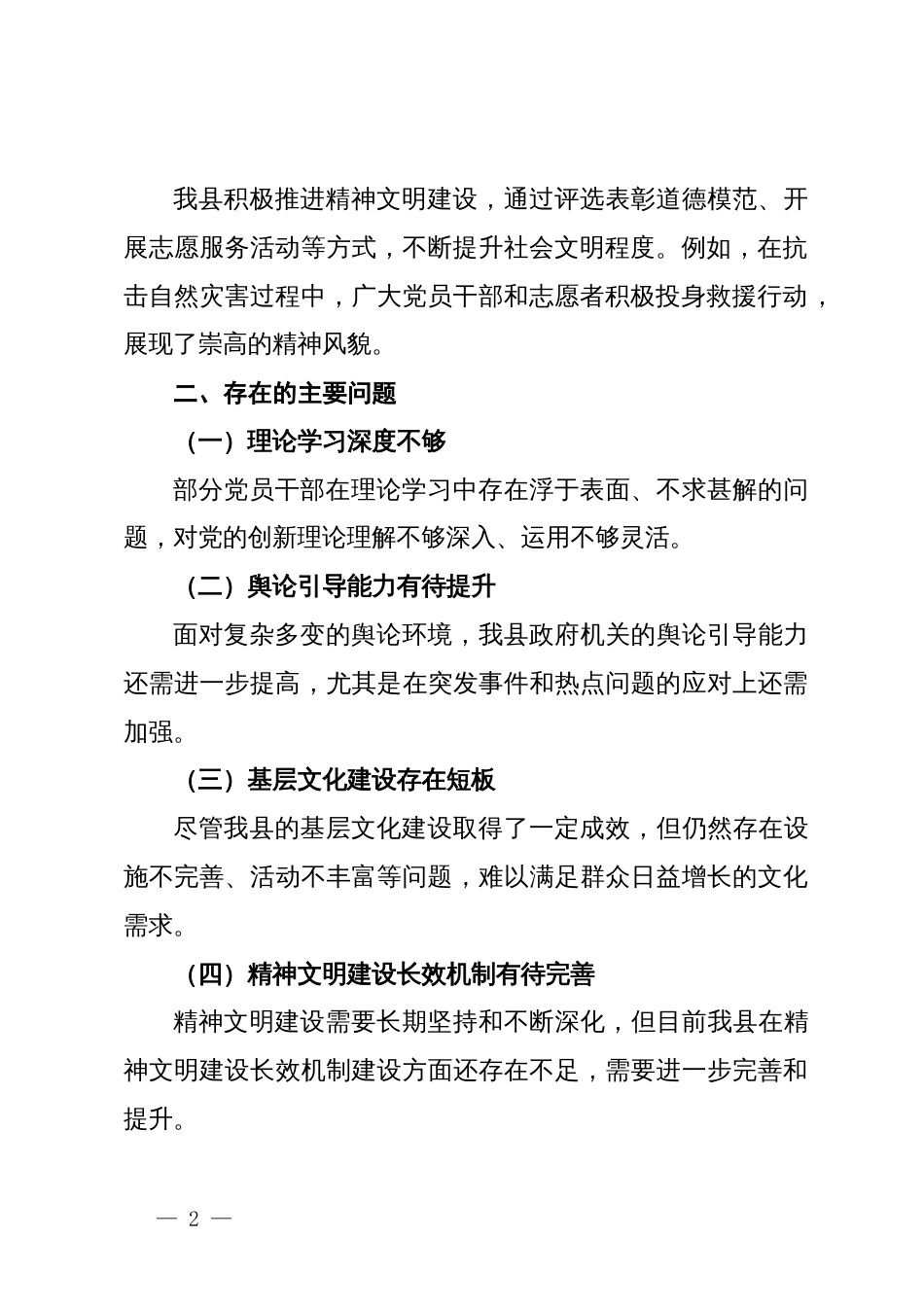 我县积极推进精神文明建设，通过评选表彰道德模范、开展志愿服务活动等方式，不断提升社会文明程度。例如，在抗击自然灾害过程中，广大党员干部和志愿者积极投身救援行动，展现了崇高的精神风貌。

二、存在的主要问题

（一）理论学习深度不够

部分党员干部在理论学习中存在浮于表面、不求甚解的问题，对党的创新理论理解不够深入、运用不够灵活。

（二）舆论引导能力有待提升

面对复杂多变的舆论环境，我县政府机关的舆论引导能力还需进一步提高，尤其是在突发事件和热点问题的应对上还需加强。

（三）基层文化建设存在短板

尽管我县的基层文化建设取得了一定成效，但仍然存在设施不完善、活动不丰富等问题，难以满足群众日益增长的文化需求。

（四）精神文明建设长效机制有待完善

精神文明建设需要长期坚持和不断深化，但目前我县在精神文明建设长效机制建设方面还存在不足，需要进一步完善和提升。

— 2 —